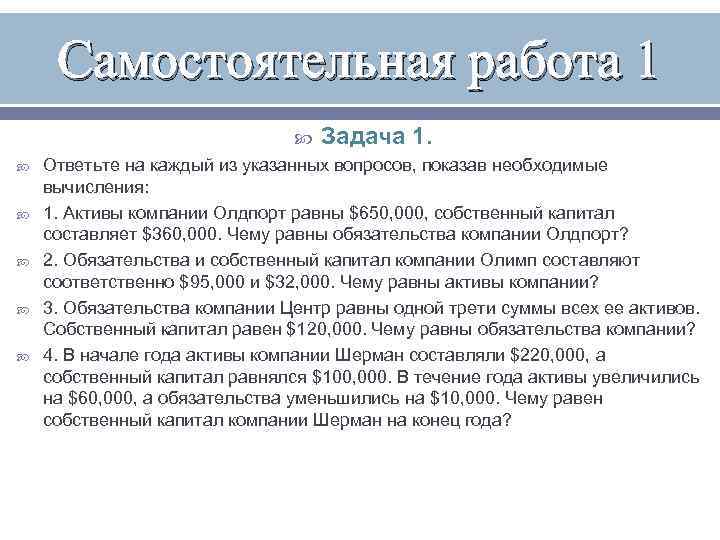 Самостоятельная работа 1

Задача 1.

Ответьте на каждый из указанных вопросов, показав необходимые вычисления:

1. Активы компании Олдпорт равны \$650,000, собственный капитал составляет \$360,000. Чему равны обязательства компании Олдпорт?

2. Обязательства и собственный капитал компании Олимп составляют соответственно \$95,000 и \$32,000. Чему равны активы компании?

3. Обязательства компании Центр равны одной трети суммы всех ее активов. Собственный капитал равен \$120,000. Чему равны обязательства компании?

4. В начале года активы компании Шерман составляли \$220,000, а собственный капитал равнялся \$100,000. В течение года активы увеличились на \$60,000, а обязательства уменьшились на \$10,000. Чему равен собственный капитал компании Шерман на конец года?